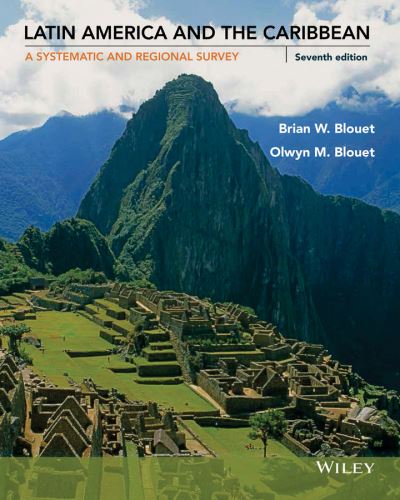 LATIN AMERICA AND THE CARIBBEAN

A SYSTEMATIC AND REGIONAL SURVEY

Seventh edition

Brian W. Blouet

Olwyn M. Blouet

WILEY